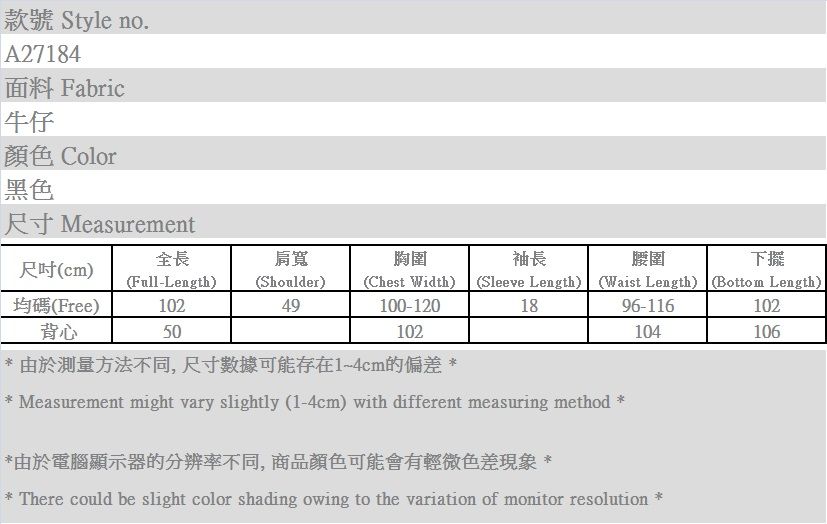 款號 Style no.

A27184

面料 Fabric

牛仔

顏色 Color

黑色

尺寸 Measurement

| 尺吋(cm) | 全長 (Full-Length) | 肩寬 (Shoulder) | 胸圍 (Chest Width) | 袖長 (Sleeve Length) | 腰圍 (Waist Length) | 下擺 (Bottom Length) |
|---|---|---|---|---|---|---|
| 均碼(Free) | 102 | 49 | 100-120 | 18 | 96-116 | 102 |
| 背心 | 50 | | 102 | | 104 | 106 |

* 由於測量方法不同, 尺寸數據可能存在1~4cm的偏差 *

* Measurement might vary slightly (1-4cm) with different measuring method *

*由於電腦顯示器的分辨率不同, 商品顏色可能會有輕微色差現象 *

* There could be slight color shading owing to the variation of monitor resolution *